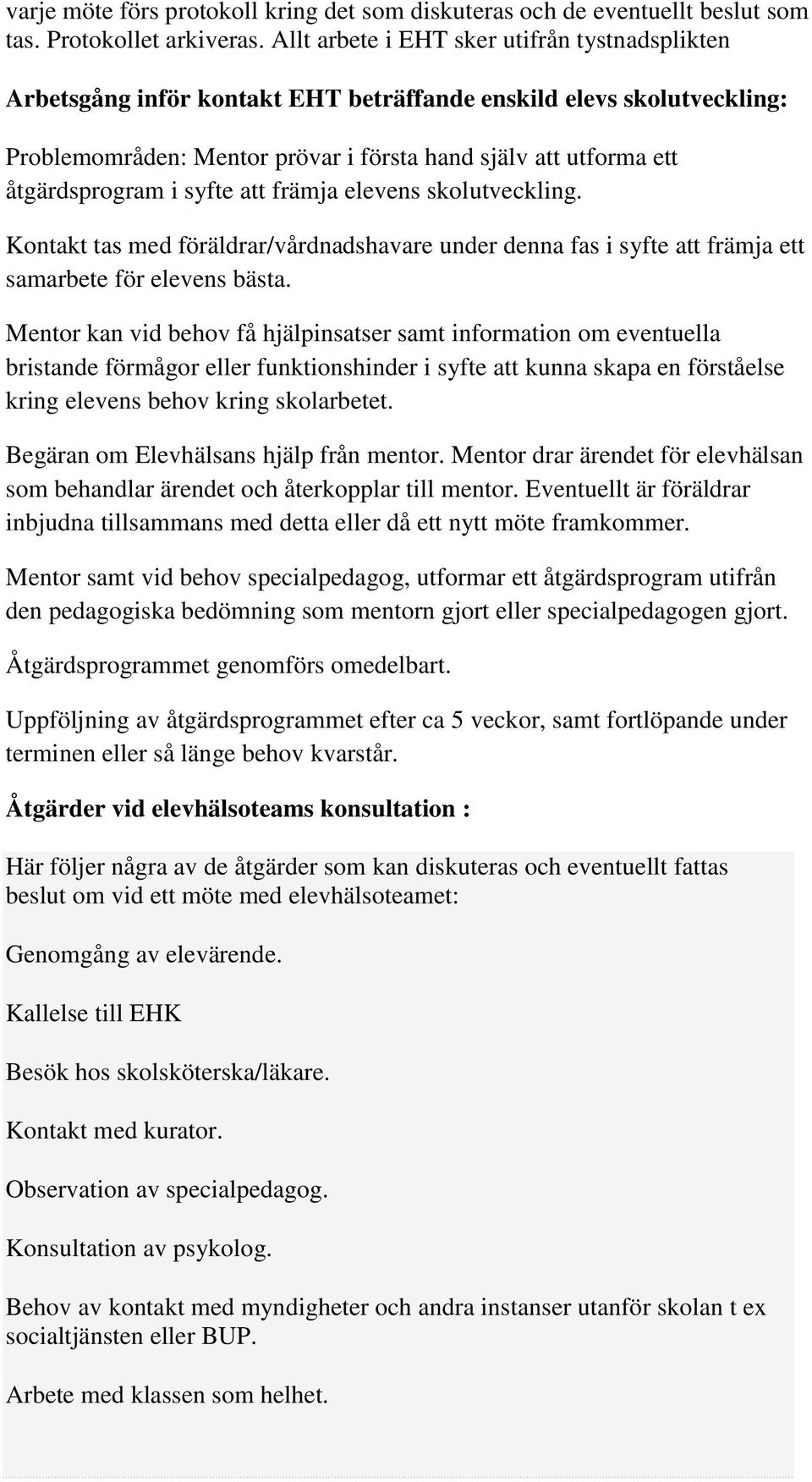 varje möte förs protokoll kring det som diskuteras och de eventuellt beslut som tas. Protokollet arkiveras. Allt arbete i EHT sker utifrån tystnadsplikten

Arbetsgång inför kontakt EHT beträffande enskild elevs skolutveckling:

Problemområden: Mentor prövar i första hand själv att utforma ett åtgärdsprogram i syfte att främja elevens skolutveckling.

Kontakt tas med föräldrar/vårdnadshavare under denna fas i syfte att främja ett samarbete för elevens bästa.

Mentor kan vid behov få hjälpinsatser samt information om eventuella bristande förmågor eller funktionshinder i syfte att kunna skapa en förståelse kring elevens behov kring skolarbetet.

Begäran om Elevhälsans hjälp från mentor. Mentor drar ärendet för elevhälsan som behandlar ärendet och återkopplar till mentor. Eventuellt är föräldrar inbjudna tillsammans med detta eller då ett nytt möte framkommer.

Mentor samt vid behov specialpedagog, utformar ett åtgärdsprogram utifrån den pedagogiska bedömning som mentorn gjort eller specialpedagogen gjort.

Åtgärdsprogrammet genomförs omedelbart.

Uppföljning av åtgärdsprogrammet efter ca 5 veckor, samt fortlöpande under terminen eller så länge behov kvarstår.

Åtgärder vid elevhälsoteams konsultation :

Här följer några av de åtgärder som kan diskuteras och eventuellt fattas beslut om vid ett möte med elevhälsoteamet:

Genomgång av elevärende.

Kallelse till EHK

Besök hos skolsköterska/läkare.

Kontakt med kurator.

Observation av specialpedagog.

Konsultation av psykolog.

Behov av kontakt med myndigheter och andra instanser utanför skolan t ex socialtjänsten eller BUP.

Arbete med klassen som helhet.